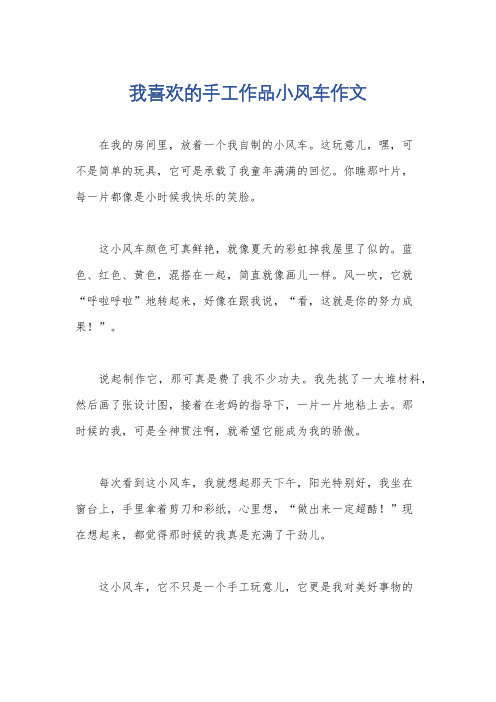 我喜欢的手工作品小风车作文

在我的房间里，放着一个我自制的小风车。这玩意儿，嘿，可不是简单的玩具，它可是承载了我童年满满的回忆。你瞧那叶片，每一片都像是小时候我快乐的笑脸。

这小风车颜色可真鲜艳，就像夏天的彩虹掉我屋里了似的。蓝色、红色、黄色，混搭在一起，简直就像画儿一样。风一吹，它就“呼啦呼啦”地转起来，好像在跟我说，“看，这就是你的努力成果！”。

说起制作它，那可真是费了我不少功夫。我先挑了一大堆材料，然后画了张设计图，接着在老妈的指导下，一片一片地粘上去。那时候的我，可是全神贯注啊，就希望它能成为我的骄傲。

每次看到这小风车，我就想起那天下午，阳光特别好，我坐在窗台上，手里拿着剪刀和彩纸，心里想，“做出来一定超酷！”现在想起来，都觉得那时候的我真是充满了干劲儿。

这小风车，它不只是一个手工玩意儿，它更是我对美好事物的